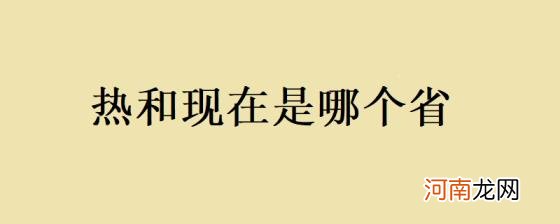 热和现在是哪个省

河南龙网